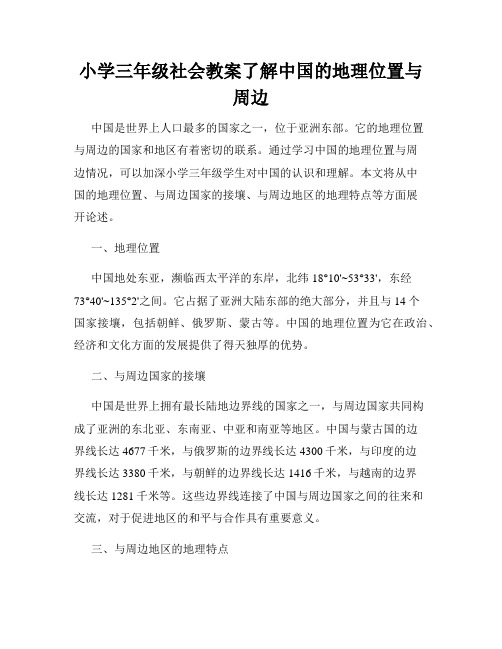 小学三年级社会教案了解中国的地理位置与周边

中国是世界上人口最多的国家之一，位于亚洲东部。它的地理位置与周边的国家和地区有着密切的联系。通过学习中国的地理位置与周边情况，可以加深小学三年级学生对中国的认识和理解。本文将从中国的地理位置、与周边国家的接壤、与周边地区的地理特点等方面展开论述。

一、地理位置

中国地处东亚，濒临西太平洋的东岸，北纬 18°10'~53°33'，东经 73°40'~135°2'之间。它占据了亚洲大陆东部的绝大部分，并且与 14 个国家接壤，包括朝鲜、俄罗斯、蒙古等。中国的地理位置为它在政治、经济和文化方面的发展提供了得天独厚的优势。

二、与周边国家的接壤

中国是世界上拥有最长陆地边界线的国家之一，与周边国家共同构成了亚洲的东北亚、东南亚、中亚和南亚等地区。中国与蒙古国的边界线长达 4677 千米，与俄罗斯的边界线长达 4300 千米，与印度的边界线长达 3380 千米，与朝鲜的边界线长达 1416 千米，与越南的边界线长达 1281 千米等。这些边界线连接了中国与周边国家之间的往来和交流，对于促进地区的和平与合作具有重要意义。

三、与周边地区的地理特点